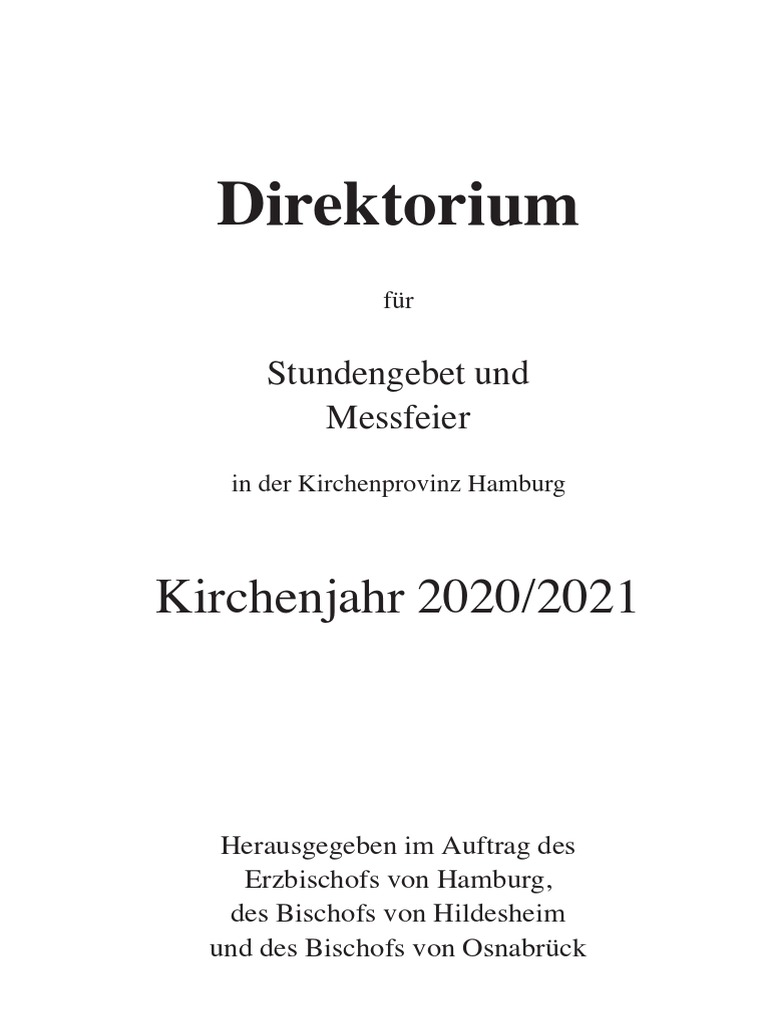 Direktorium

für

Stundengebet und Messfeier

in der Kirchenprovinz Hamburg

Kirchenjahr 2020/2021

Herausgegeben im Auftrag des Erzbischofs von Hamburg, des Bischofs von Hildesheim und des Bischofs von Osnabrück